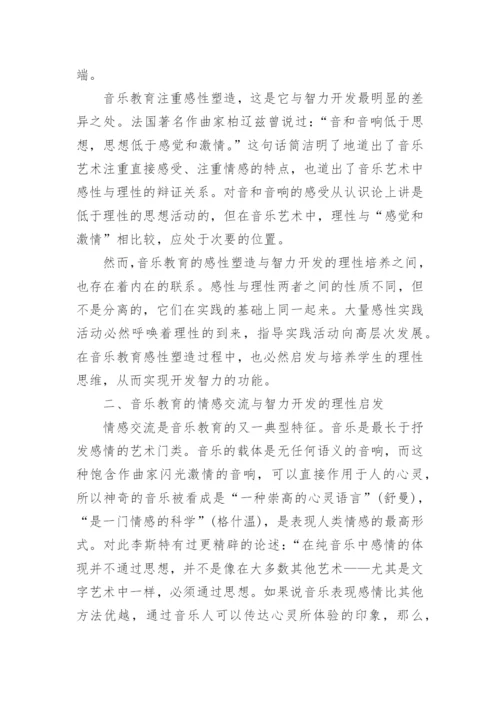 端。

音乐教育注重感性塑造，这是它与智力开发最明显的差异之处。法国著名作曲家柏辽兹曾说过：“音和音响低于思想，思想低于感觉和激情。”这句话简洁明了地道出了音乐艺术注重直接感受、注重情感的特点，也道出了音乐艺术中感性与理性的辩证关系。对音和音响的感受从认识论上讲是低于理性的思想活动的，但在音乐艺术中，理性与“感觉和激情”相比较，应处于次要的位置。

然而,音乐教育的感性塑造与智力开发的理性培养之间，也存在着内在的联系。感性与理性两者之间的性质不同，但不是分离的，它们在实践的基础上同一起来。大量感性实践活动必然呼唤着理性的到来，指导实践活动向高层次发展。在音乐教育感性塑造过程中，也必然启发与培养学生的理性思维，从而实现开发智力的功能。

二、音乐教育的情感交流与智力开发的理性启发

情感交流是音乐教育的又一典型特征。音乐是最长于抒发感情的艺术门类。音乐的载体是无任何语义的音响，而这种饱含作曲家闪光激情的音响，可以直接作用于人的心灵，所以神奇的音乐被看成是“一种崇高的心灵语言”（舒曼），“是一门情感的科学”（格什温），是表现人类情感的最高形式。对此李斯特有过更精辟的论述：“在纯音乐中感情的体现并不通过思想，并不是像在大多数其他艺术——尤其是文字艺术中一样，必须通过思想。如果说音乐表现感情比其他方法优越，通过音乐人可以传达心灵所体验的印象，那么，